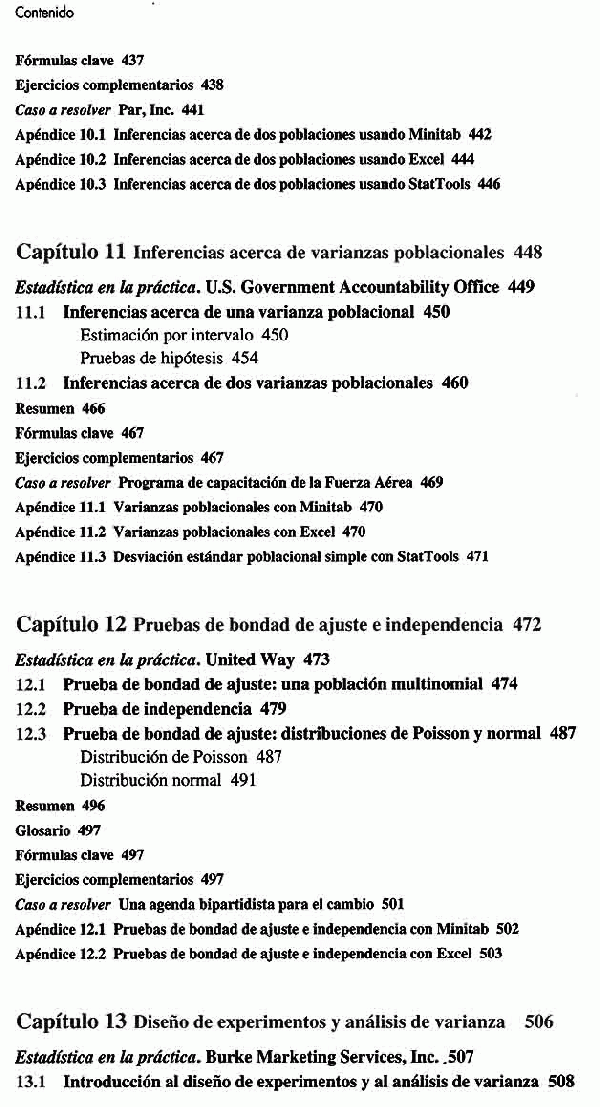 Contenido

Fórmulas clave 437
Ejercicios complementarios 438
Caso a resolver Par, Inc. 441
Apéndice 10.1 Inferencias acerca de dos poblaciones usando Minitab 442
Apéndice 10.2 Inferencias acerca de dos poblaciones usando Excel 444
Apéndice 10.3 Inferencias acerca de dos poblaciones usando StatTools 446

Capítulo 11 Inferencias acerca de varianzas poblacionales 448

Estadística en la práctica. U.S. Government Accountability Office 449
11.1 Inferencias acerca de una varianza poblacional 450
Estimación por intervalo 450
Pruebas de hipótesis 454
11.2 Inferencias acerca de dos varianzas poblacionales 460
Resumen 466
Fórmulas clave 467
Ejercicios complementarios 467
Caso a resolver Programa de capacitación de la Fuerza Aérea 469
Apéndice 11.1 Varianzas poblacionales con Minitab 470
Apéndice 11.2 Varianzas poblacionales con Excel 470
Apéndice 11.3 Desviación estándar poblacional simple con StatTools 471

Capítulo 12 Pruebas de bondad de ajuste e independencia 472

Estadística en la práctica. United Way 473
12.1 Prueba de bondad de ajuste: una población multinomial 474
12.2 Prueba de independencia 479
12.3 Prueba de bondad de ajuste: distribuciones de Poisson y normal 487
Distribución de Poisson 487
Distribución normal 491
Resumen 496
Glosario 497
Fórmulas clave 497
Ejercicios complementarios 497
Caso a resolver Una agenda bipartidista para el cambio 501
Apéndice 12.1 Pruebas de bondad de ajuste e independencia con Minitab 502
Apéndice 12.2 Pruebas de bondad de ajuste e independencia con Excel 503

Capítulo 13 Diseño de experimentos y análisis de varianza 506

Estadística en la práctica. Burke Marketing Services, Inc. 507
13.1 Introducción al diseño de experimentos y al análisis de varianza 508